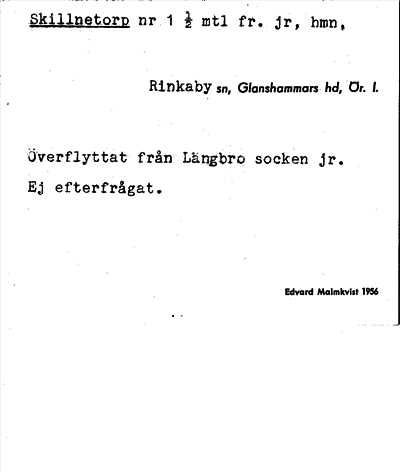 Skillnetorp nr 1 $\frac{1}{2}$ mtl fr. jr, hmn,

Rinkaby sn, Glanshammars hd, Ör. l.

Överflyttat från Längbro socken jr.
Ej efterfrågat.

Edvard Malmkvist 1956